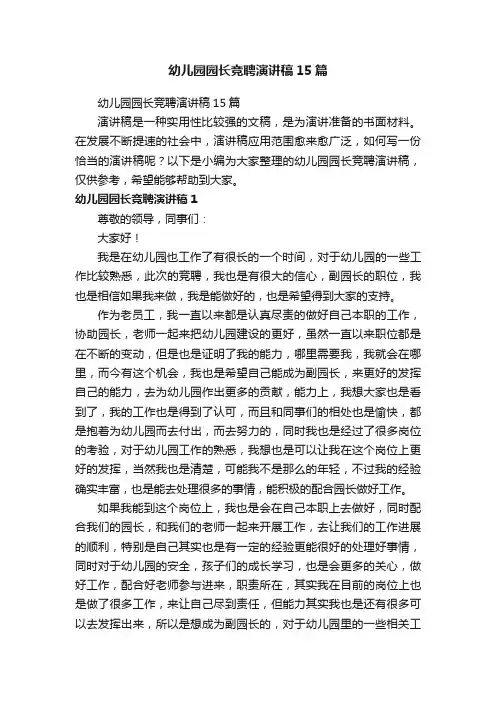 幼儿园园长竞聘演讲稿15篇

幼儿园园长竞聘演讲稿15篇

演讲稿是一种实用性比较强的文稿，是为演讲准备的书面材料。在发展不断提速的社会中，演讲稿应用范围愈来愈广泛，如何写一份恰当的演讲稿呢？以下是小编为大家整理的幼儿园园长竞聘演讲稿，仅供参考，希望能够帮助到大家。

幼儿园园长竞聘演讲稿1

尊敬的领导，同事们：

大家好！

我是在幼儿园也工作了有很长的一个时间，对于幼儿园的一些工作比较熟悉，此次的竞聘，我也是有很大的信心，副园长的职位，我也是相信如果我来做，我是能做好的，也是希望得到大家的支持。

作为老员工，我一直以来都是认真尽责的做好自己本职的工作，协助园长，老师一起来把幼儿园建设的更好，虽然一直以来职位都是在不断的变动，但是也是证明了我的能力，哪里需要我，我就会在哪里，而今有这个机会，我也是希望自己能成为副园长，来更好的发挥自己的能力，去为幼儿园作出更多的贡献，能力上，我想大家也是看到了，我的工作也是得到了认可，而且和同事们的相处也是愉快，都是抱着为幼儿园而去付出，而去努力的，同时我也是经过了很多岗位的考验，对于幼儿园工作的熟悉，我想也是可以让我在这个岗位上更好的发挥，当然我也是清楚，可能我不是那么的年轻，不过我的经验确实丰富，也是能去处理很多的事情，能积极的配合园长做好工作。

如果我能到这个岗位上，我也是会在自己本职上去做好，同时配合我们的园长，和我们的老师一起来开展工作，去让我们的工作进展的顺利，特别是自己其实也是有一定的经验更能很好的处理好事情，同时对于幼儿园的安全，孩子们的成长学习，也是会更多的关心，做好工作，配合好老师参与进来，职责所在，其实我在目前的岗位上也是做了很多工作，来让自己尽到责任，但能力其实我也是还有很多可以去发挥出来，所以是想成为副园长的，对于幼儿园里的一些相关工